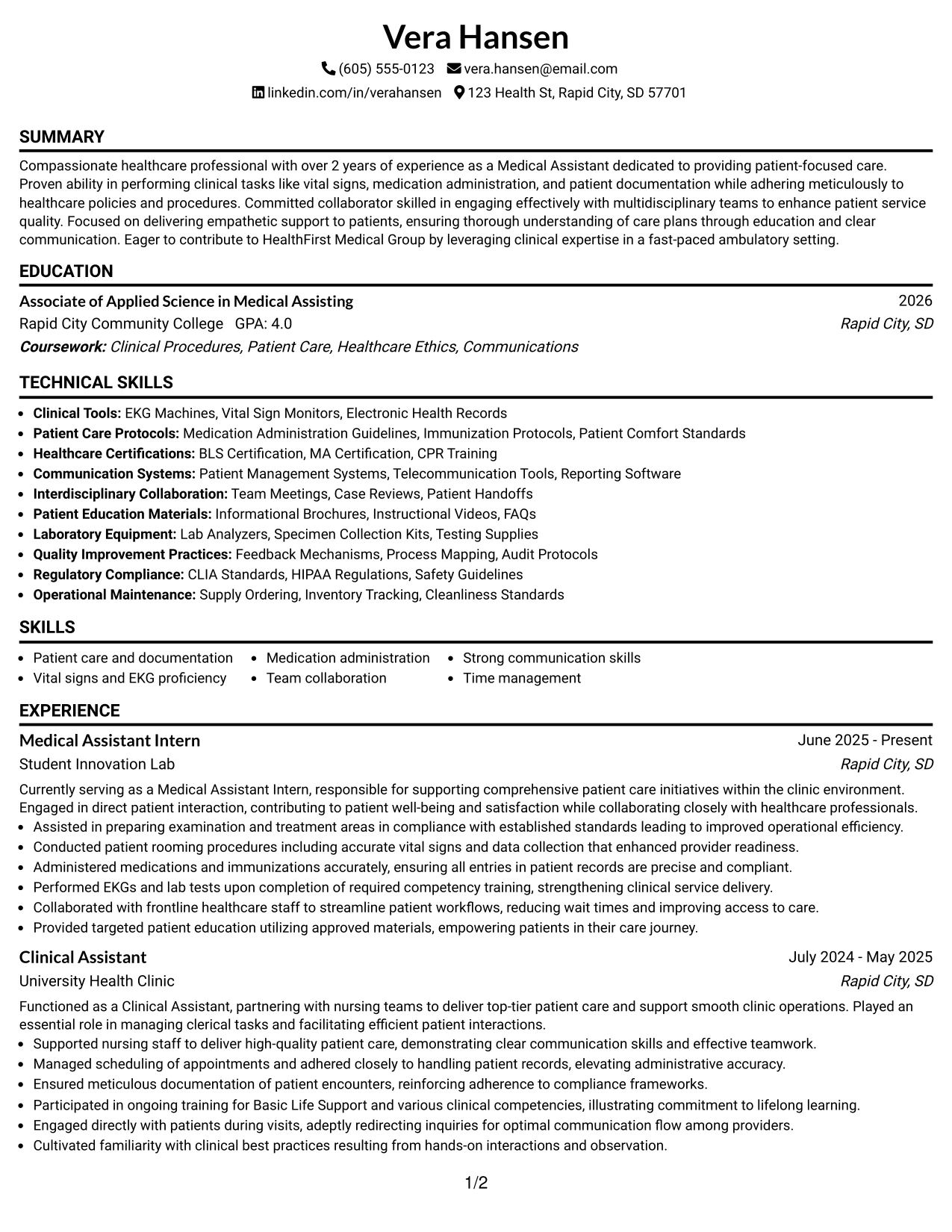 Vera Hansen

(605) 555-0123 vera.hansen@email.com

linkedin.com/in/verahansen 123 Health St, Rapid City, SD 57701

SUMMARY

Compassionate healthcare professional with over 2 years of experience as a Medical Assistant dedicated to providing patient-focused care. Proven ability in performing clinical tasks like vital signs, medication administration, and patient documentation while adhering meticulously to healthcare policies and procedures. Committed collaborator skilled in engaging effectively with multidisciplinary teams to enhance patient service quality. Focused on delivering empathetic support to patients, ensuring thorough understanding of care plans through education and clear communication. Eager to contribute to HealthFirst Medical Group by leveraging clinical expertise in a fast-paced ambulatory setting.

EDUCATION

Associate of Applied Science in Medical Assisting
2026
Rapid City Community College GPA: 4.0
Rapid City, SD
Coursework: Clinical Procedures, Patient Care, Healthcare Ethics, Communications

TECHNICAL SKILLS

• Clinical Tools: EKG Machines, Vital Sign Monitors, Electronic Health Records
• Patient Care Protocols: Medication Administration Guidelines, Immunization Protocols, Patient Comfort Standards
• Healthcare Certifications: BLS Certification, MA Certification, CPR Training
• Communication Systems: Patient Management Systems, Telecommunication Tools, Reporting Software
• Interdisciplinary Collaboration: Team Meetings, Case Reviews, Patient Handoffs
• Patient Education Materials: Informational Brochures, Instructional Videos, FAQs
• Laboratory Equipment: Lab Analyzers, Specimen Collection Kits, Testing Supplies
• Quality Improvement Practices: Feedback Mechanisms, Process Mapping, Audit Protocols
• Regulatory Compliance: CLIA Standards, HIPAA Regulations, Safety Guidelines
• Operational Maintenance: Supply Ordering, Inventory Tracking, Cleanliness Standards

SKILLS

• Patient care and documentation
• Vital signs and EKG proficiency
• Medication administration
• Team collaboration
• Strong communication skills
• Time management

EXPERIENCE

Medical Assistant Intern
June 2025 - Present
Student Innovation Lab
Rapid City, SD

Currently serving as a Medical Assistant Intern, responsible for supporting comprehensive patient care initiatives within the clinic environment. Engaged in direct patient interaction, contributing to patient well-being and satisfaction while collaborating closely with healthcare professionals.
• Assisted in preparing examination and treatment areas in compliance with established standards leading to improved operational efficiency.
• Conducted patient rooming procedures including accurate vital signs and data collection that enhanced provider readiness.
• Administered medications and immunizations accurately, ensuring all entries in patient records are precise and compliant.
• Performed EKGs and lab tests upon completion of required competency training, strengthening clinical service delivery.
• Collaborated with frontline healthcare staff to streamline patient workflows, reducing wait times and improving access to care.
• Provided targeted patient education utilizing approved materials, empowering patients in their care journey.

Clinical Assistant
July 2024 - May 2025
University Health Clinic
Rapid City, SD

Functioned as a Clinical Assistant, partnering with nursing teams to deliver top-tier patient care and support smooth clinic operations. Played an essential role in managing clerical tasks and facilitating efficient patient interactions.
• Supported nursing staff to deliver high-quality patient care, demonstrating clear communication skills and effective teamwork.
• Managed scheduling of appointments and adhered closely to handling patient records, elevating administrative accuracy.
• Ensured meticulous documentation of patient encounters, reinforcing adherence to compliance frameworks.
• Participated in ongoing training for Basic Life Support and various clinical competencies, illustrating commitment to lifelong learning.
• Engaged directly with patients during visits, adeptly redirecting inquiries for optimal communication flow among providers.
• Cultivated familiarity with clinical best practices resulting from hands-on interactions and observation.

1/2